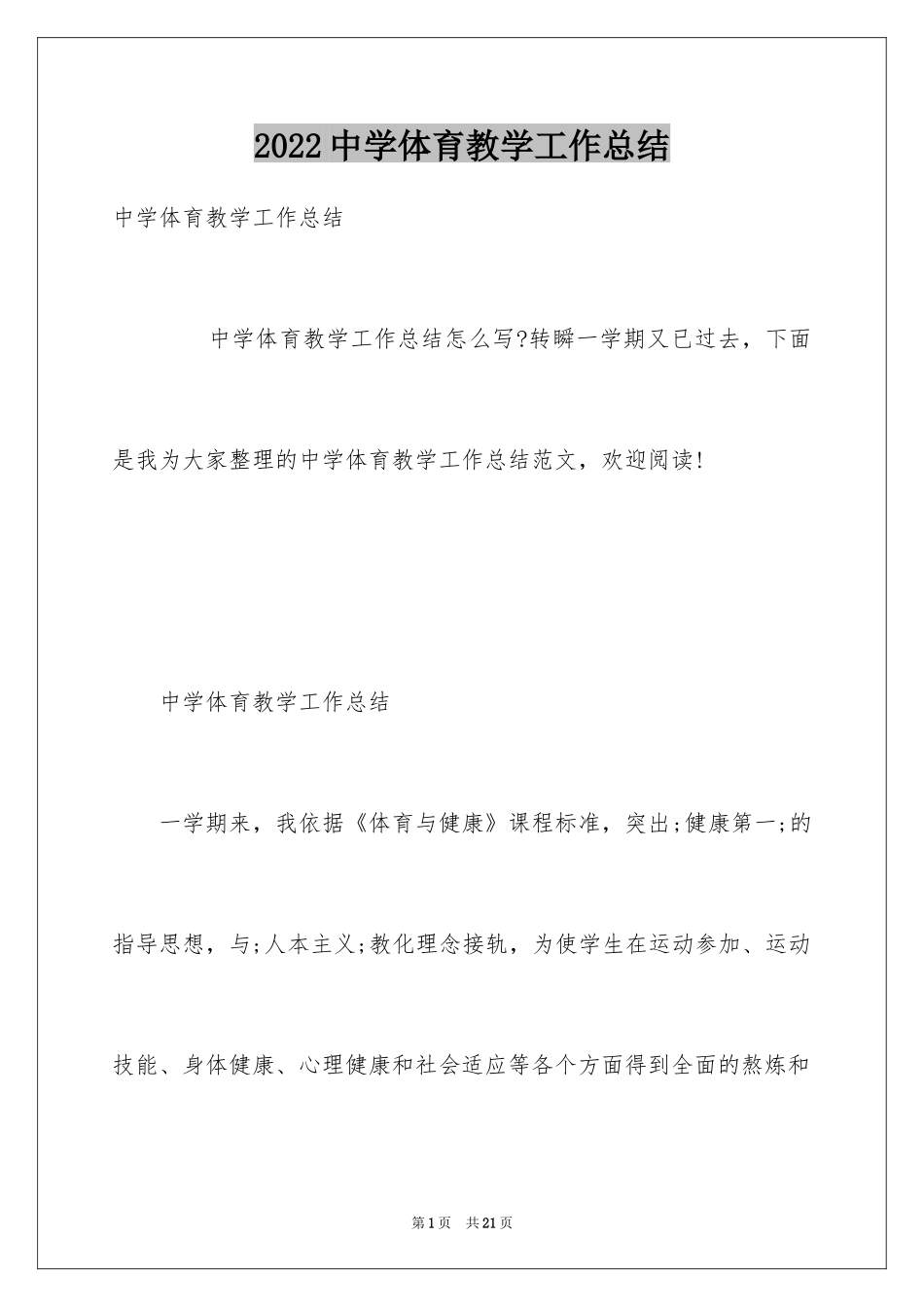 2022中学体育教学工作总结

中学体育教学工作总结

中学体育教学工作总结怎么写?转瞬一学期又已过去，下面是我为大家整理的中学体育教学工作总结范文，欢迎阅读!

中学体育教学工作总结

一学期来，我依据《体育与健康》课程标准，突出;健康第一;的指导思想，与;人本主义;教化理念接轨，为使学生在运动参加、运动技能、身体健康、心理健康和社会适应等各个方面得到全面的熬炼和

第1页 共21页